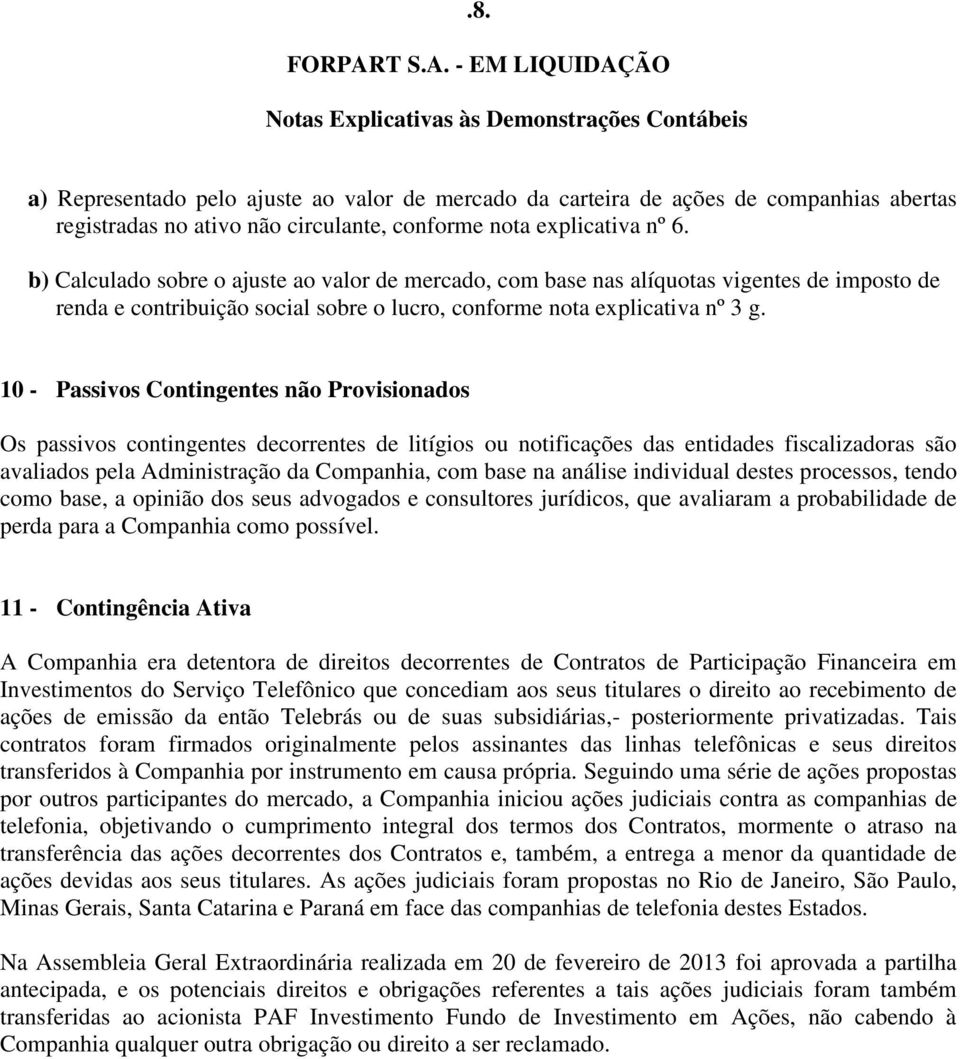 .8.

FORPART S.A. - EM LIQUIDAÇÃO

Notas Explicativas às Demonstrações Contábeis

a) Representado pelo ajuste ao valor de mercado da carteira de ações de companhias abertas registradas no ativo não circulante, conforme nota explicativa nº 6.

b) Calculado sobre o ajuste ao valor de mercado, com base nas alíquotas vigentes de imposto de renda e contribuição social sobre o lucro, conforme nota explicativa nº 3 g.

10 - Passivos Contingentes não Provisionados

Os passivos contingentes decorrentes de litígios ou notificações das entidades fiscalizadoras são avaliados pela Administração da Companhia, com base na análise individual destes processos, tendo como base, a opinião dos seus advogados e consultores jurídicos, que avaliaram a probabilidade de perda para a Companhia como possível.

11 - Contingência Ativa

A Companhia era detentora de direitos decorrentes de Contratos de Participação Financeira em Investimentos do Serviço Telefônico que concediam aos seus titulares o direito ao recebimento de ações de emissão da então Telebrás ou de suas subsidiárias,- posteriormente privatizadas. Tais contratos foram firmados originalmente pelos assinantes das linhas telefônicas e seus direitos transferidos à Companhia por instrumento em causa própria. Seguindo uma série de ações propostas por outros participantes do mercado, a Companhia iniciou ações judiciais contra as companhias de telefonia, objetivando o cumprimento integral dos termos dos Contratos, mormente o atraso na transferência das ações decorrentes dos Contratos e, também, a entrega a menor da quantidade de ações devidas aos seus titulares. As ações judiciais foram propostas no Rio de Janeiro, São Paulo, Minas Gerais, Santa Catarina e Paraná em face das companhias de telefonia destes Estados.

Na Assembleia Geral Extraordinária realizada em 20 de fevereiro de 2013 foi aprovada a partilha antecipada, e os potenciais direitos e obrigações referentes a tais ações judiciais foram também transferidas ao acionista PAF Investimento Fundo de Investimento em Ações, não cabendo à Companhia qualquer outra obrigação ou direito a ser reclamado.